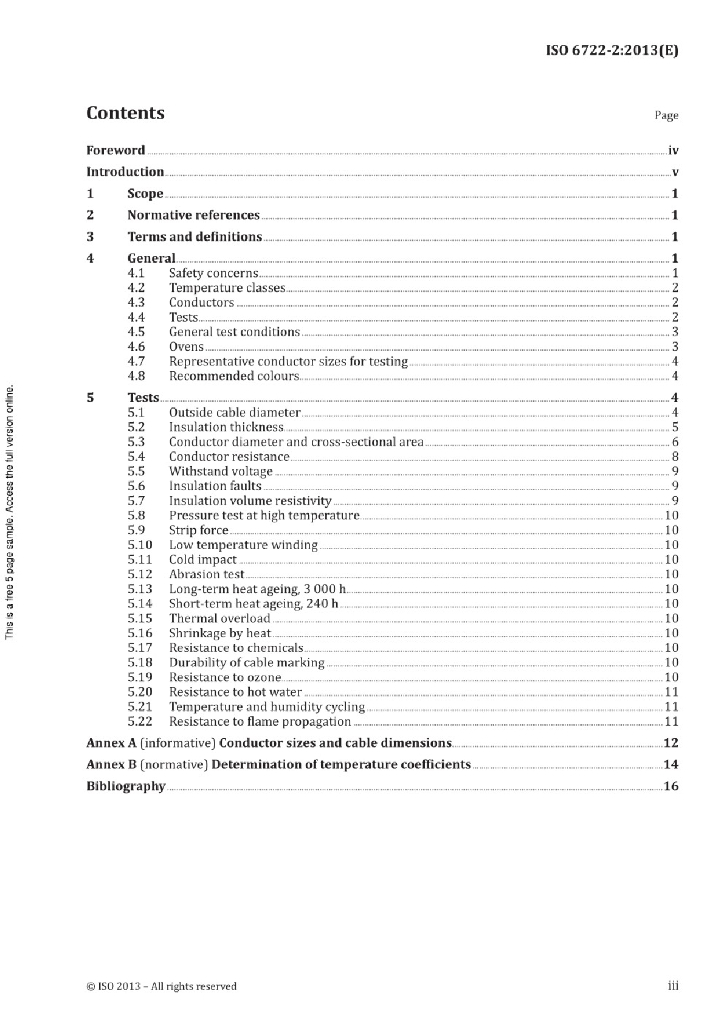 ISO 6722-2:2013(E)

Contents

Page

Foreword iv
Introduction v
1 Scope 1
2 Normative references 1
3 Terms and definitions 1
4 General 1
4.1 Safety concerns 1
4.2 Temperature classes 2
4.3 Conductors 2
4.4 Tests 2
4.5 General test conditions 3
4.6 Ovens 3
4.7 Representative conductor sizes for testing 4
4.8 Recommended colours 4
5 Tests 4
5.1 Outside cable diameter 4
5.2 Insulation thickness 5
5.3 Conductor diameter and cross-sectional area 6
5.4 Conductor resistance 8
5.5 Withstand voltage 9
5.6 Insulation faults 9
5.7 Insulation volume resistivity 9
5.8 Pressure test at high temperature 10
5.9 Strip force 10
5.10 Low temperature winding 10
5.11 Cold impact 10
5.12 Abrasion test 10
5.13 Long-term heat ageing, 3 000 h 10
5.14 Short-term heat ageing, 240 h 10
5.15 Thermal overload 10
5.16 Shrinkage by heat 10
5.17 Resistance to chemicals 10
5.18 Durability of cable marking 10
5.19 Resistance to ozone 10
5.20 Resistance to hot water 11
5.21 Temperature and humidity cycling 11
5.22 Resistance to flame propagation 11
Annex A (informative) Conductor sizes and cable dimensions 12
Annex B (normative) Determination of temperature coefficients 14
Bibliography 16

This is a free 5 page sample. Access the full version online.

© ISO 2013 – All rights reserved iii